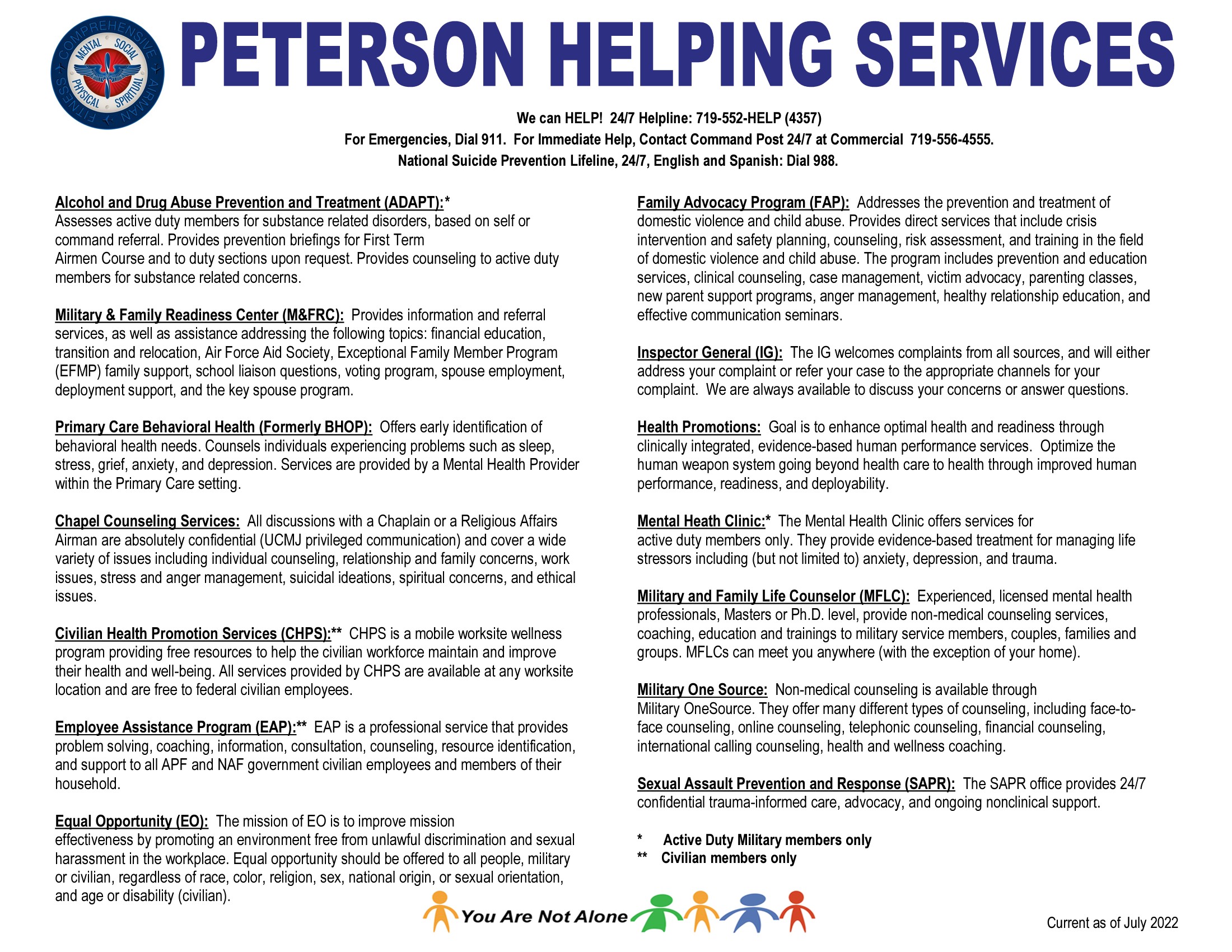 COMPREHENSIVE AIRMAN FITNESS MENTAL SOCIAL PHYSICAL SPIRITUAL

PETERSON HELPING SERVICES

We can HELP! 24/7 Helpline: 719-552-HELP (4357)
For Emergencies, Dial 911. For Immediate Help, Contact Command Post 24/7 at Commercial 719-556-4555.
National Suicide Prevention Lifeline, 24/7, English and Spanish: Dial 988.

Alcohol and Drug Abuse Prevention and Treatment (ADAPT):* Assesses active duty members for substance related disorders, based on self or command referral. Provides prevention briefings for First Term Airmen Course and to duty sections upon request. Provides counseling to active duty members for substance related concerns.

Military & Family Readiness Center (M&FRC): Provides information and referral services, as well as assistance addressing the following topics: financial education, transition and relocation, Air Force Aid Society, Exceptional Family Member Program (EFMP) family support, school liaison questions, voting program, spouse employment, deployment support, and the key spouse program.

Primary Care Behavioral Health (Formerly BHOP): Offers early identification of behavioral health needs. Counsels individuals experiencing problems such as sleep, stress, grief, anxiety, and depression. Services are provided by a Mental Health Provider within the Primary Care setting.

Chapel Counseling Services: All discussions with a Chaplain or a Religious Affairs Airman are absolutely confidential (UCMJ privileged communication) and cover a wide variety of issues including individual counseling, relationship and family concerns, work issues, stress and anger management, suicidal ideations, spiritual concerns, and ethical issues.

Civilian Health Promotion Services (CHPS):** CHPS is a mobile worksite wellness program providing free resources to help the civilian workforce maintain and improve their health and well-being. All services provided by CHPS are available at any worksite location and are free to federal civilian employees.

Employee Assistance Program (EAP):** EAP is a professional service that provides problem solving, coaching, information, consultation, counseling, resource identification, and support to all APF and NAF government civilian employees and members of their household.

Equal Opportunity (EO): The mission of EO is to improve mission effectiveness by promoting an environment free from unlawful discrimination and sexual harassment in the workplace. Equal opportunity should be offered to all people, military or civilian, regardless of race, color, religion, sex, national origin, or sexual orientation, and age or disability (civilian).

Family Advocacy Program (FAP): Addresses the prevention and treatment of domestic violence and child abuse. Provides direct services that include crisis intervention and safety planning, counseling, risk assessment, and training in the field of domestic violence and child abuse. The program includes prevention and education services, clinical counseling, case management, victim advocacy, parenting classes, new parent support programs, anger management, healthy relationship education, and effective communication seminars.

Inspector General (IG): The IG welcomes complaints from all sources, and will either address your complaint or refer your case to the appropriate channels for your complaint. We are always available to discuss your concerns or answer questions.

Health Promotions: Goal is to enhance optimal health and readiness through clinically integrated, evidence-based human performance services. Optimize the human weapon system going beyond health care to health through improved human performance, readiness, and deployability.

Mental Heath Clinic:* The Mental Health Clinic offers services for active duty members only. They provide evidence-based treatment for managing life stressors including (but not limited to) anxiety, depression, and trauma.

Military and Family Life Counselor (MFLC): Experienced, licensed mental health professionals, Masters or Ph.D. level, provide non-medical counseling services, coaching, education and trainings to military service members, couples, families and groups. MFLCs can meet you anywhere (with the exception of your home).

Military One Source: Non-medical counseling is available through Military OneSource. They offer many different types of counseling, including face-to-face counseling, online counseling, telephonic counseling, financial counseling, international calling counseling, health and wellness coaching.

Sexual Assault Prevention and Response (SAPR): The SAPR office provides 24/7 confidential trauma-informed care, advocacy, and ongoing nonclinical support.

* Active Duty Military members only
** Civilian members only

You Are Not Alone

Current as of July 2022